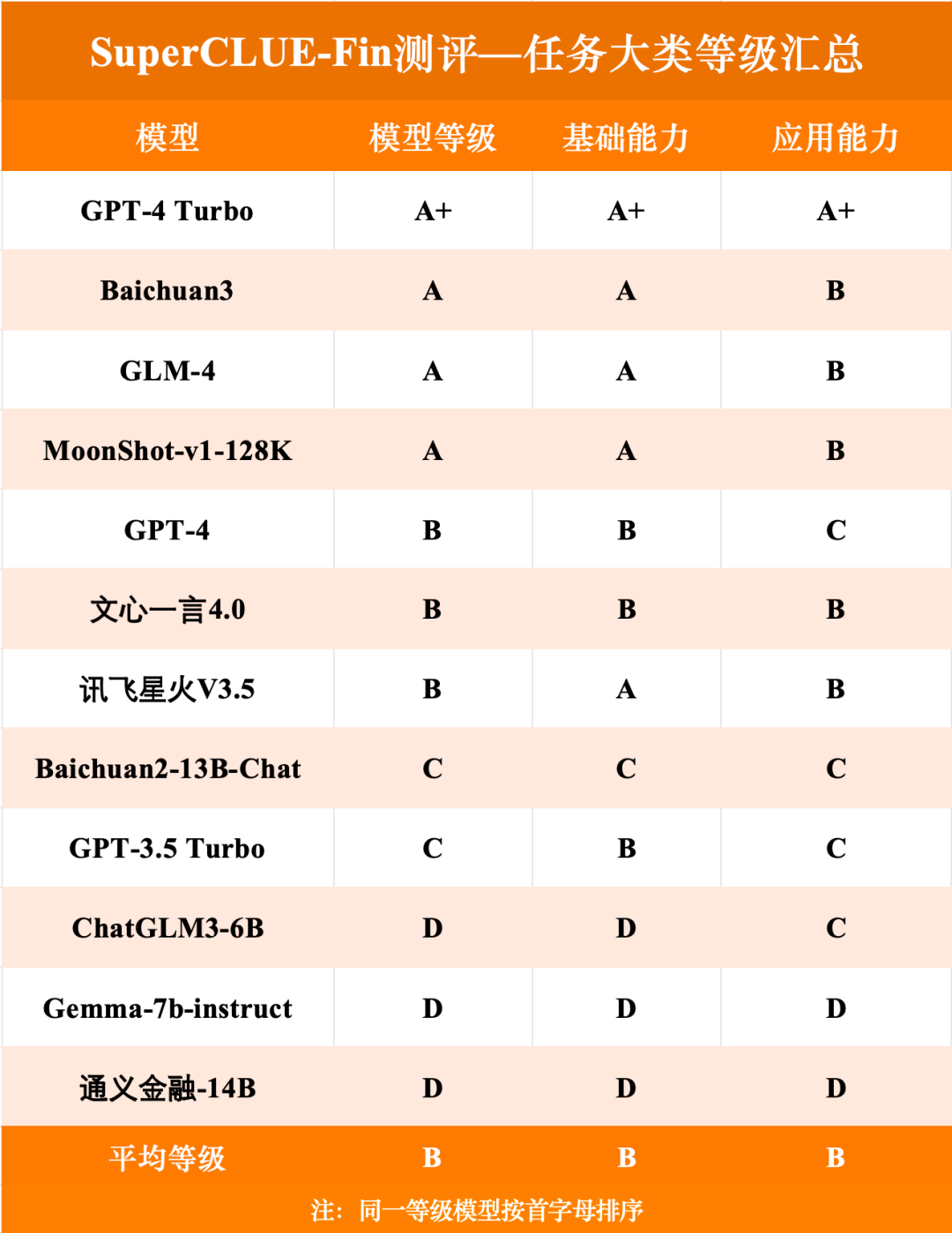 SuperCLUE-Fin测评—任务大类等级汇总

| 模型 | 模型等级 | 基础能力 | 应用能力 |
|---|---|---|---|
| GPT-4 Turbo | A+ | A+ | A+ |
| Baichuan3 | A | A | B |
| GLM-4 | A | A | B |
| MoonShot-v1-128K | A | A | B |
| GPT-4 | B | B | C |
| 文心一言4.0 | B | B | B |
| 讯飞星火V3.5 | B | A | B |
| Baichuan2-13B-Chat | C | C | C |
| GPT-3.5 Turbo | C | B | C |
| ChatGLM3-6B | D | D | C |
| Gemma-7b-instruct | D | D | D |
| 通义金融-14B | D | D | D |
| 平均等级 | B | B | B |

注：同一等级模型按首字母排序